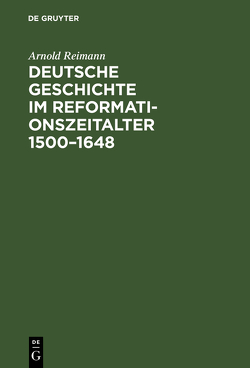 DE GRUYTER

Arnold Reimann

DEUTSCHE GESCHICHTE IM REFORMATIONSZEITALTER 1500–1648

DE
G